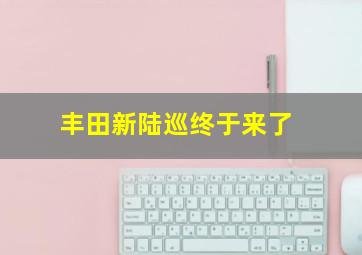 丰田新陆巡终于来了